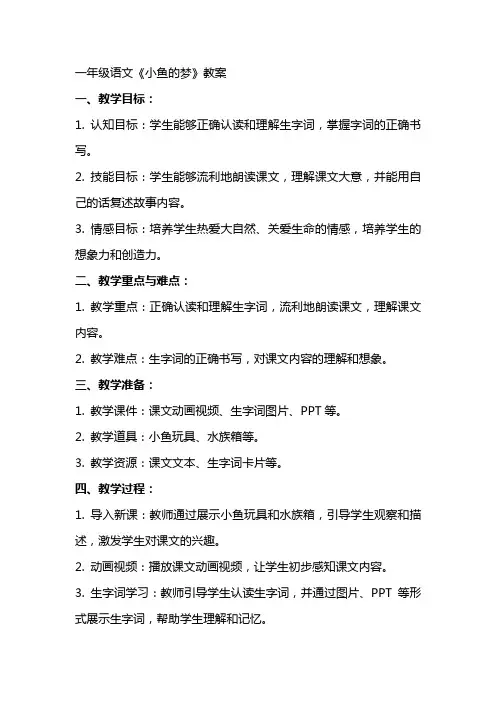 一年级语文《小鱼的梦》教案

一、教学目标：

1. 认知目标：学生能够正确认读和理解生字词，掌握字词的正确书写。

2. 技能目标：学生能够流利地朗读课文，理解课文大意，并能用自己的话复述故事内容。

3. 情感目标：培养学生热爱大自然、关爱生命的情感，培养学生的想象力和创造力。

二、教学重点与难点：

1. 教学重点：正确认读和理解生字词，流利地朗读课文，理解课文内容。

2. 教学难点：生字词的正确书写，对课文内容的理解和想象。

三、教学准备：

1. 教学课件：课文动画视频、生字词图片、PPT 等。

2. 教学道具：小鱼玩具、水族箱等。

3. 教学资源：课文文本、生字词卡片等。

四、教学过程：

1. 导入新课：教师通过展示小鱼玩具和水族箱，引导学生观察和描述，激发学生对课文的兴趣。

2. 动画视频：播放课文动画视频，让学生初步感知课文内容。

3. 生字词学习：教师引导学生认读生字词，并通过图片、PPT 等形式展示生字词，帮助学生理解和记忆。